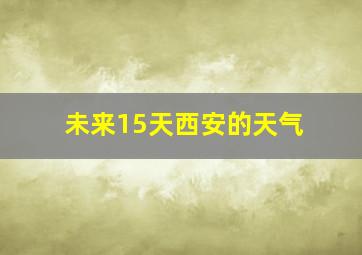 未来15天西安的天气